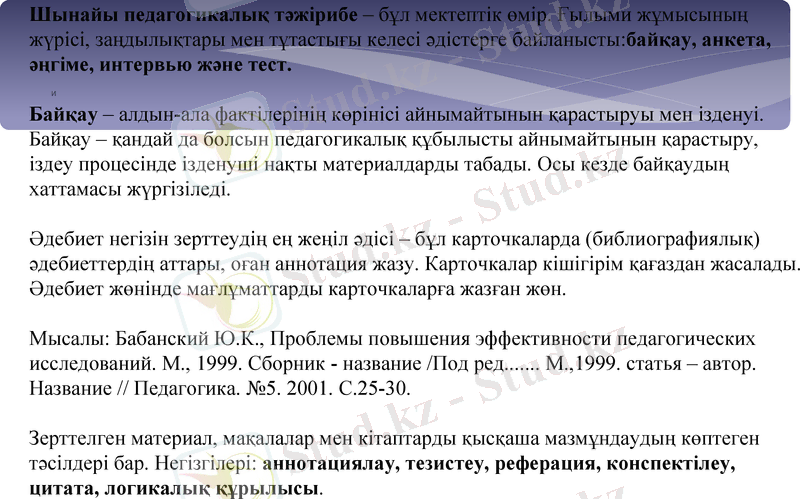 **Шынайы педагогикалық тәжірибе** – бұл мектептік өмір. Ғылыми жұмысының жүрісі, заңдылықтары мен тұтастығы келесі әдістерге байланысты:**байқау, анкета, әңгіме, интервью және тест.**

и

**Байқау** – алдын-ала фактілерінің көрінісі айнымайтынын қарастыруы мен ізденуі. Байқау – қандай да болсын педагогикалық құбылысты айнымайтынын қарастыру, іздеу процесінде ізденуші нақты материалдарды табады. Осы кезде байқаудың хаттамасы жүргізіледі.

Әдебиет негізін зерттеудің ең жеңіл әдісі – бұл карточкаларда (библиографиялық) әдебиеттердің аттары, оған аннотация жазу. Карточкалар кішігірім қағаздан жасалады. Әдебиет жөнінде мағлұматтарды карточкаларға жазған жөн.

Мысалы: Бабанский Ю.К., Проблемы повышения эффективности педагогических исследований. М., 1999. Сборник - название /Под ред....... М.,1999. статья – автор. Название // Педагогика. №5. 2001. С.25-30.

Зерттелген материал, мақалалар мен кітаптарды қысқаша мазмұндаудың көптеген тәсілдері бар. Негізгілері: **аннотациялау, тезистеу, реферация, конспектілеу, цитата, логикалық құрылысы**.

Stud.kz - Stud.kz